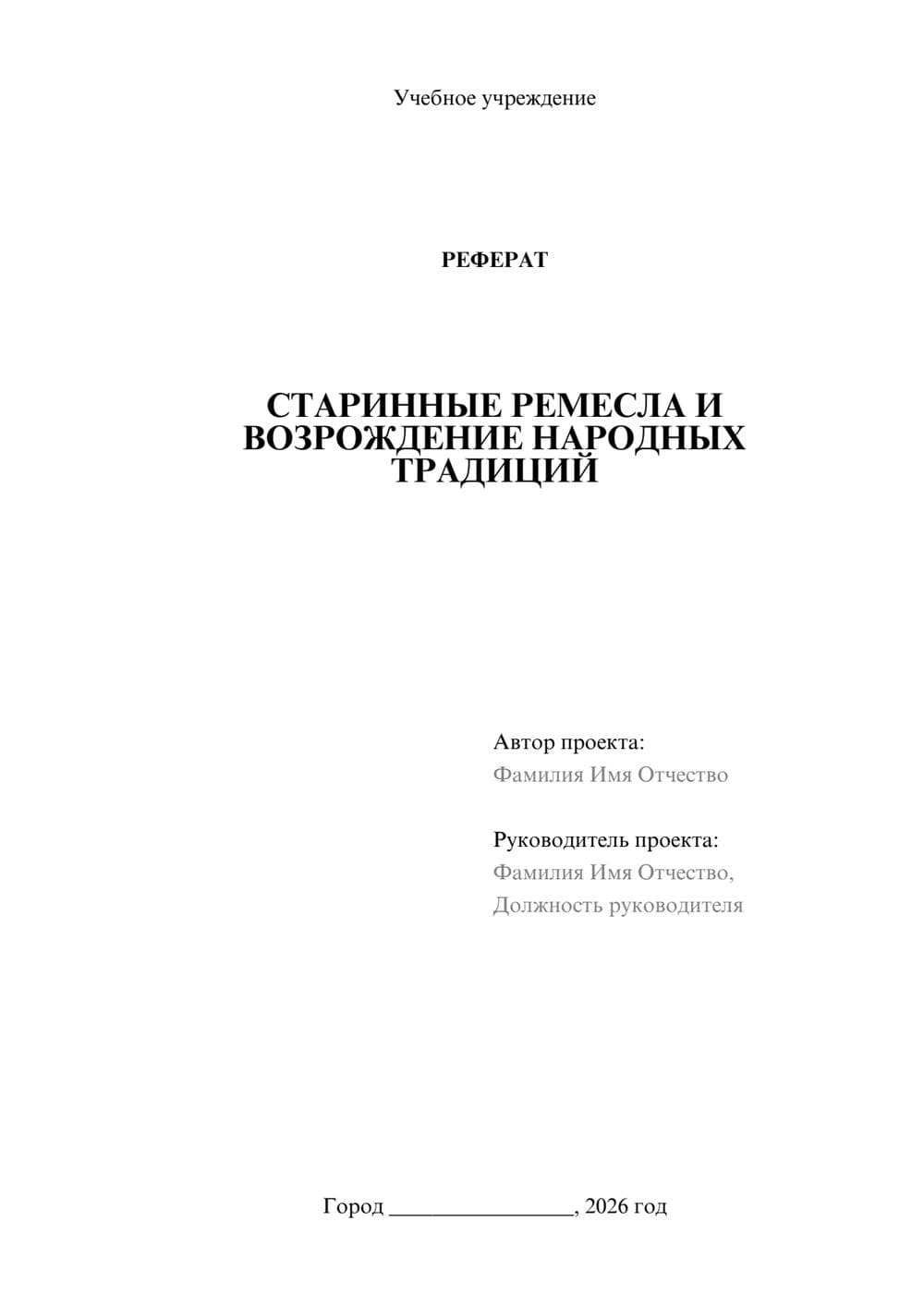 Учебное учреждение

РЕФЕРАТ

СТАРИННЫЕ РЕМЕСЛА И ВОЗРОЖДЕНИЕ НАРОДНЫХ ТРАДИЦИЙ

Автор проекта:
Фамилия Имя Отчество

Руководитель проекта:
Фамилия Имя Отчество,
Должность руководителя

Город ________________, 2026 год